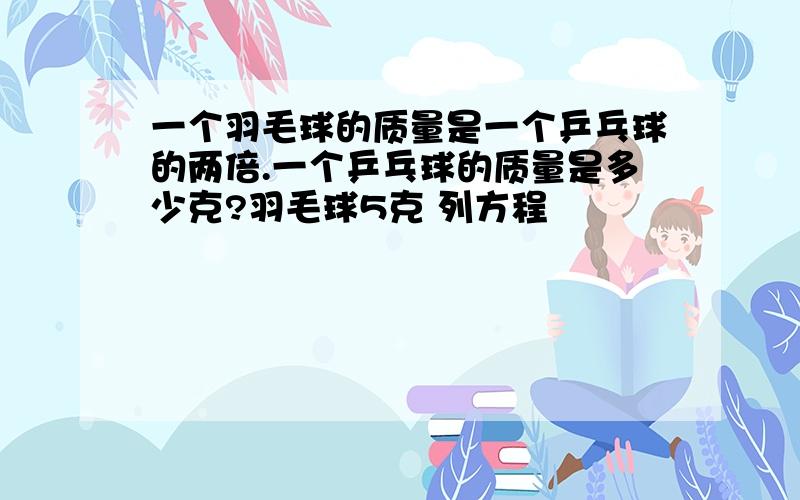 一个羽毛球的质量是一个乒乓球的两倍.一个乒乓球的质量是多少克?羽毛球5克 列方程